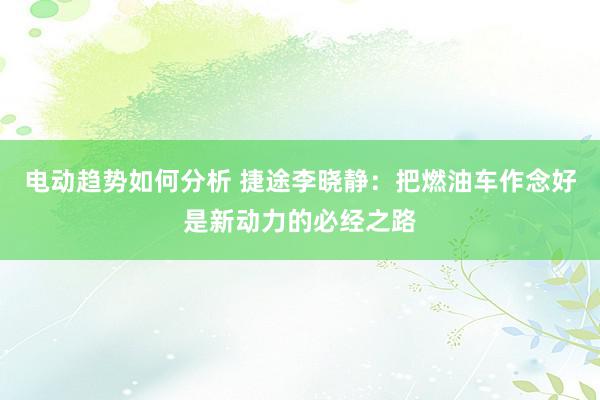 电动趋势如何分析 捷途李晓静：把燃油车作念好是新动力的必经之路